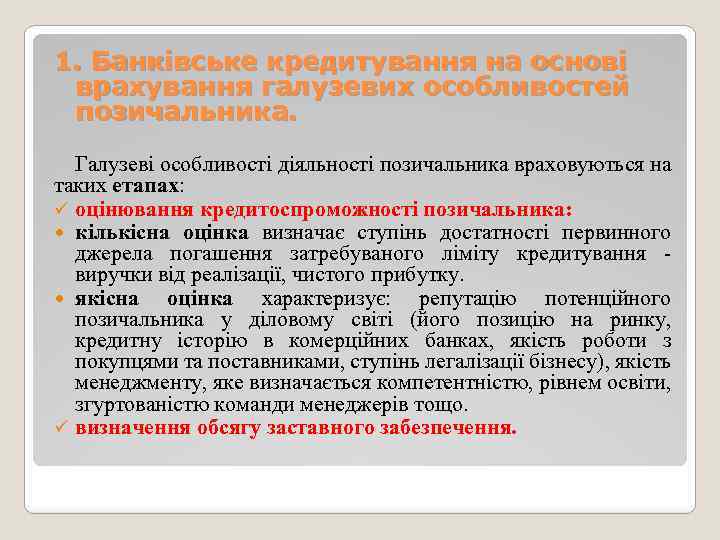 1. Банківське кредитування на основі врахування галузевих особливостей позичальника.

Галузеві особливості діяльності позичальника враховуються на таких етапах:

✓ оцінювання кредитоспроможності позичальника:

• кількісна оцінка визначає ступінь достатності первинного джерела погашення затребуваного ліміту кредитування - виручки від реалізації, чистого прибутку.

• якісна оцінка характеризує: репутацію потенційного позичальника у діловому світі (його позицію на ринку, кредитну історію в комерційних банках, якість роботи з покупцями та поставниками, ступінь легалізації бізнесу), якість менеджменту, яке визначається компетентністю, рівнем освіти, згуртованістю команди менеджерів тощо.

✓ визначення обсягу заставного забезпечення.